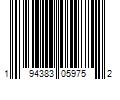 1 94383 05975 2